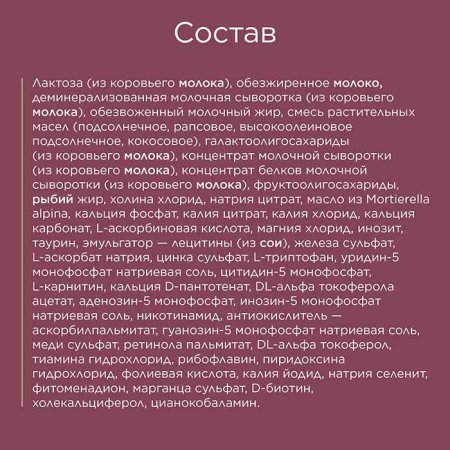 Состав

Лактоза (из коровьего молока), обезжиренное молоко, деминерализованная молочная сыворотка (из коровьего молока), обезвоженный молочный жир, смесь растительных масел (подсолнечное, рапсовое, высокоолеиновое подсолнечное, кокосовое), галактоолигосахариды (из коровьего молока), концентрат молочной сыворотки (из коровьего молока), концентрат белков молочной сыворотки (из коровьего молока), фруктоолигосахариды, рыбий жир, холина хлорид, натрия цитрат, масло из Mortierella alpina, кальция фосфат, калия цитрат, калия хлорид, кальция карбонат, L-аскорбиновая кислота, магния хлорид, инозит, таурин, эмульгатор — лецитины (из сои), железа сульфат, L-аскорбат натрия, цинка сульфат, L-триптофан, уридин-5 монофосфат натриевая соль, цитидин-5 монофосфат, L-карнитин, кальция D-пантотенат, DL-альфа токоферола ацетат, аденозин-5 монофосфат, инозин-5 монофосфат натриевая соль, никотинамид, антиокислитель — аскорбилпальмитат, гуанозин-5 монофосфат натриевая соль, меди сульфат, ретинола пальмитат, DL-альфа токоферол, тиамина гидрохлорид, рибофлавин, пиридоксина гидрохлорид, фолиевая кислота, калия йодид, натрия селенит, фитоменадион, марганца сульфат, D-биотин, холекальциферол, цианокобаламин.